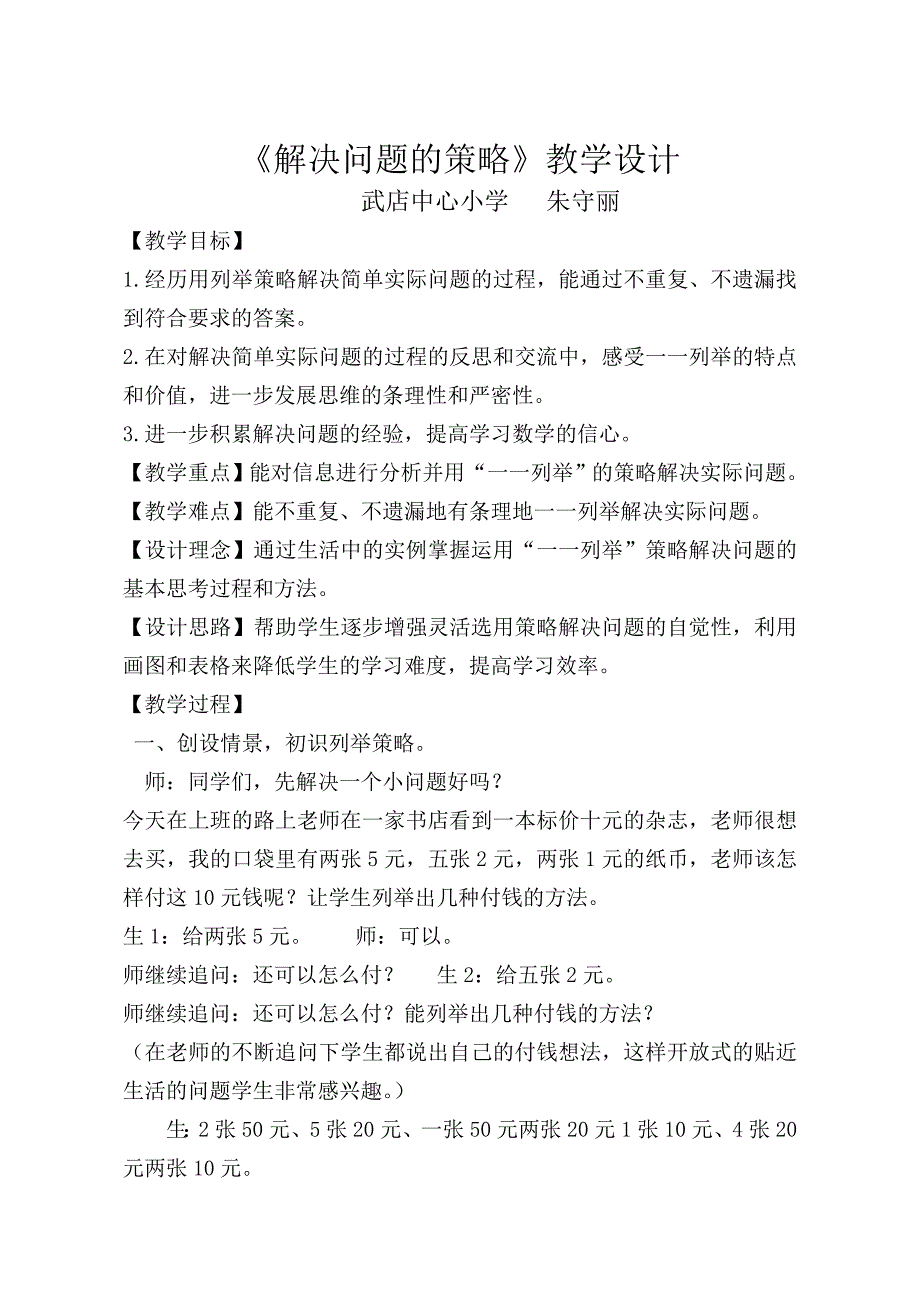 《解决问题的策略》教学设计

武店中心小学　　朱守丽

【教学目标】

1.经历用列举策略解决简单实际问题的过程，能通过不重复、不遗漏找到符合要求的答案。

2.在对解决简单实际问题的过程的反思和交流中，感受一一列举的特点和价值，进一步发展思维的条理性和严密性。

3.进一步积累解决问题的经验，提高学习数学的信心。

【教学重点】能对信息进行分析并用“一一列举”的策略解决实际问题。

【教学难点】能不重复、不遗漏地有条理地一一列举解决实际问题。

【设计理念】通过生活中的实例掌握运用“一一列举”策略解决问题的基本思考过程和方法。

【设计思路】帮助学生逐步增强灵活选用策略解决问题的自觉性，利用画图和表格来降低学生的学习难度，提高学习效率。

【教学过程】

一、创设情景，初识列举策略。

师：同学们，先解决一个小问题好吗？

今天在上班的路上老师在一家书店看到一本标价十元的杂志，老师很想去买，我的口袋里有两张5元，五张2元，两张1元的纸币，老师该怎样付这10元钱呢？让学生列举出几种付钱的方法。

生1：给两张5元。　　师：可以。

师继续追问：还可以怎么付？　　生2：给五张2元。

师继续追问：还可以怎么付？能列举出几种付钱的方法？

（在老师的不断追问下学生都说出自己的付钱想法，这样开放式的贴近生活的问题学生非常感兴趣。）

生:2张50元、5张20元、一张50元两张20元1张10元、4张20元两张10元。